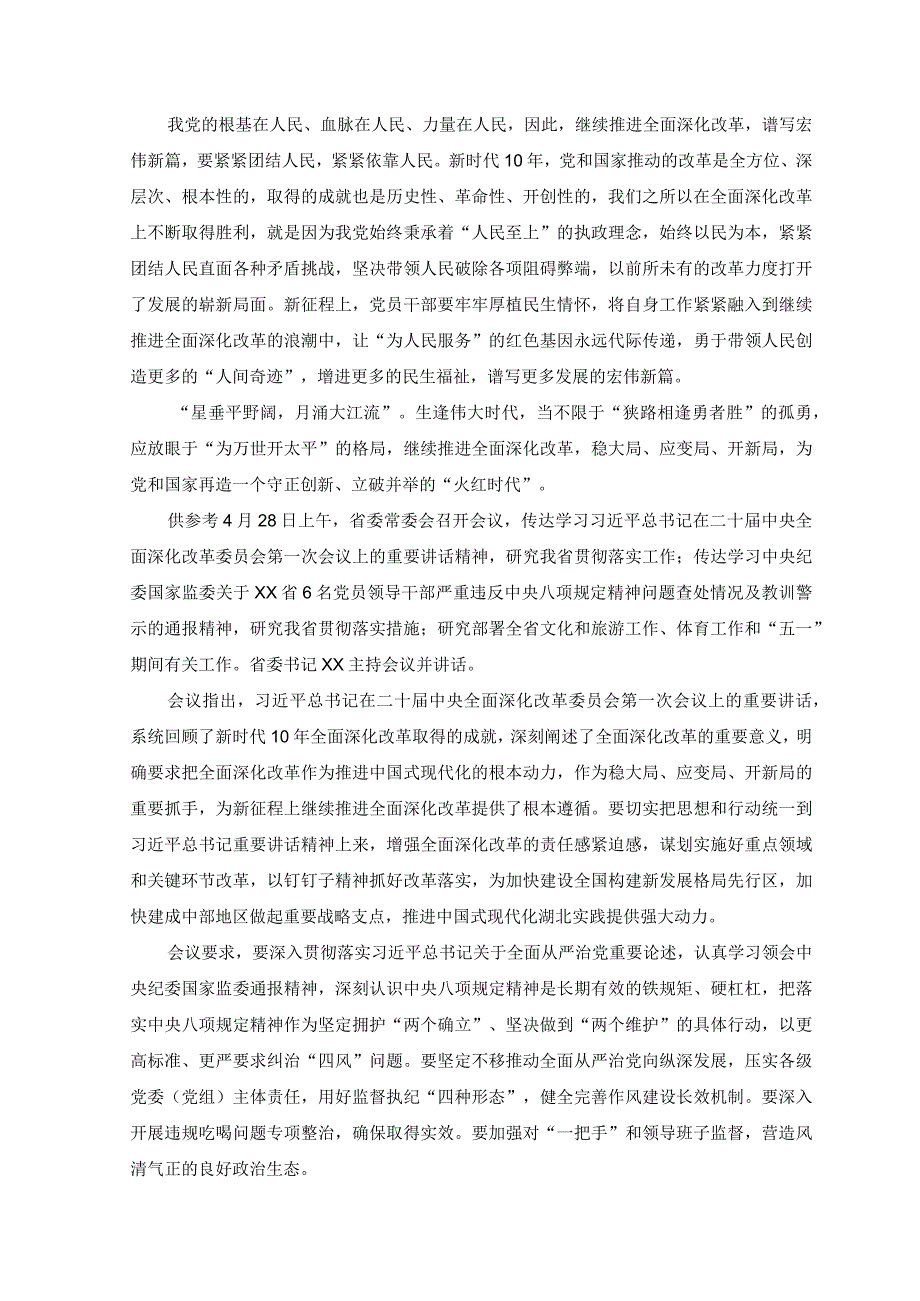 我党的根基在人民、血脉在人民、力量在人民，因此，继续推进全面深化改革，谱写宏伟新篇，要紧紧团结人民，紧紧依靠人民。新时代10年，党和国家推动的改革是全方位、深层次、根本性的，取得的成就也是历史性、革命性、开创性的，我们之所以在全面深化改革上不断取得胜利，就是因为我党始终秉承着“人民至上”的执政理念，始终以民为本，紧紧团结人民直面各种矛盾挑战，坚决带领人民破除各项阻碍弊端，以前所未有的改革力度打开了发展的崭新局面。新征程上，党员干部要牢牢厚植民生情怀，将自身工作紧紧融入到继续推进全面深化改革的浪潮中，让“为人民服务”的红色基因永远代际传递，勇于带领人民创造更多的“人间奇迹”，增进更多的民生福祉，谱写更多发展的宏伟新篇。

“星垂平野阔，月涌大江流”。生逢伟大时代，当不限于“狭路相逢勇者胜”的孤勇，应放眼于“为万世开太平”的格局，继续推进全面深化改革，稳大局、应变局、开新局，为党和国家再造一个守正创新、立破并举的“火红时代”。

供参考4月28日上午，省委常委会召开会议，传达学习习近平总书记在二十届中央全面深化改革委员会第一次会议上的重要讲话精神，研究我省贯彻落实工作；传达学习中央纪委国家监委关于XX省6名党员领导干部严重违反中央八项规定精神问题查处情况及教训警示的通报精神，研究我省贯彻落实措施；研究部署全省文化和旅游工作、体育工作和“五一”期间有关工作。省委书记XX主持会议并讲话。

会议指出，习近平总书记在二十届中央全面深化改革委员会第一次会议上的重要讲话，系统回顾了新时代10年全面深化改革取得的成就，深刻阐述了全面深化改革的重要意义，明确要求把全面深化改革作为推进中国式现代化的根本动力，作为稳大局、应变局、开新局的重要抓手，为新征程上继续推进全面深化改革提供了根本遵循。要切实把思想和行动统一到习近平总书记重要讲话精神上来，增强全面深化改革的责任感紧迫感，谋划实施好重点领域和关键环节改革，以钉钉子精神抓好改革落实，为加快建设全国构建新发展格局先行区，加快建成中部地区做起重要战略支点，推进中国式现代化湖北实践提供强大动力。

会议要求，要深入贯彻落实习近平总书记关于全面从严治党重要论述，认真学习领会中央纪委国家监委通报精神，深刻认识中央八项规定精神是长期有效的铁规矩、硬杠杠，把落实中央八项规定精神作为坚定拥护“两个确立”、坚决做到“两个维护”的具体行动，以更高标准、更严要求纠治“四风”问题。要坚定不移推动全面从严治党向纵深发展，压实各级党委（党组）主体责任，用好监督执纪“四种形态”，健全完善作风建设长效机制。要深入开展违规吃喝问题专项整治，确保取得实效。要加强对“一把手”和领导班子监督，营造风清气正的良好政治生态。